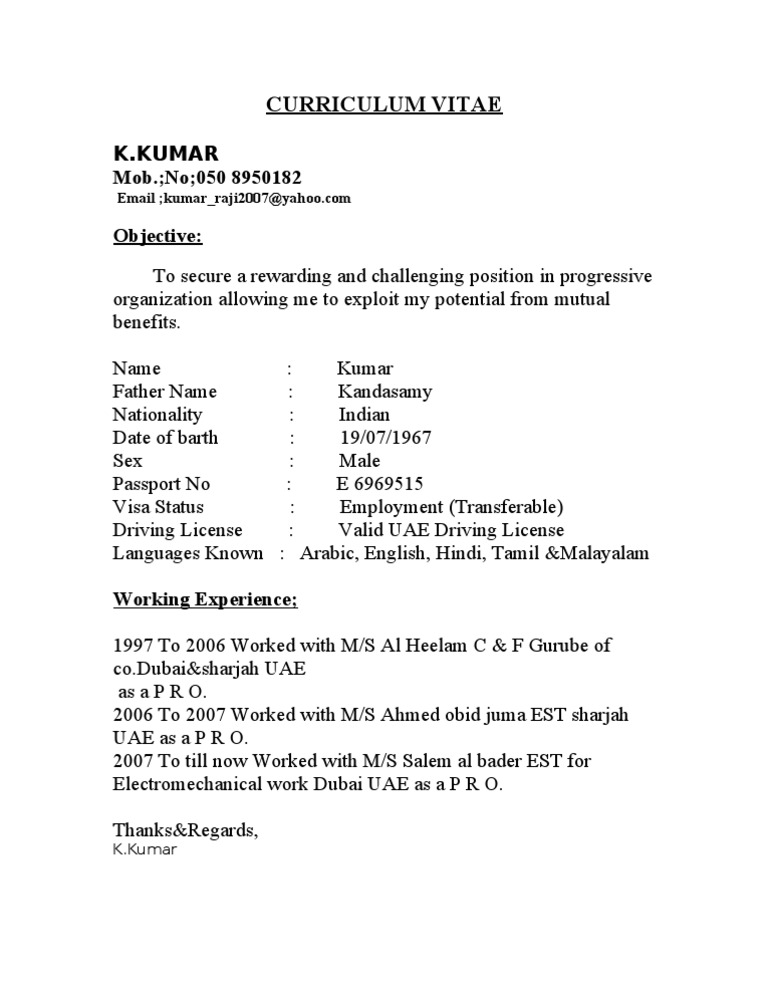 CURRICULUM VITAE

K.KUMAR
Mob.;No;050 8950182
Email ;kumar_raji2007@yahoo.com

Objective:

To secure a rewarding and challenging position in progressive organization allowing me to exploit my potential from mutual benefits.

Name : Kumar
Father Name : Kandasamy
Nationality : Indian
Date of barth : 19/07/1967
Sex : Male
Passport No : E 6969515
Visa Status : Employment (Transferable)
Driving License : Valid UAE Driving License
Languages Known : Arabic, English, Hindi, Tamil &Malayalam

Working Experience;

1997 To 2006 Worked with M/S Al Heelam C & F Gurube of co.Dubai&sharjah UAE
as a P R O.
2006 To 2007 Worked with M/S Ahmed obid juma EST sharjah UAE as a P R O.
2007 To till now Worked with M/S Salem al bader EST for Electromechanical work Dubai UAE as a P R O.

Thanks&Regards,
K.Kumar